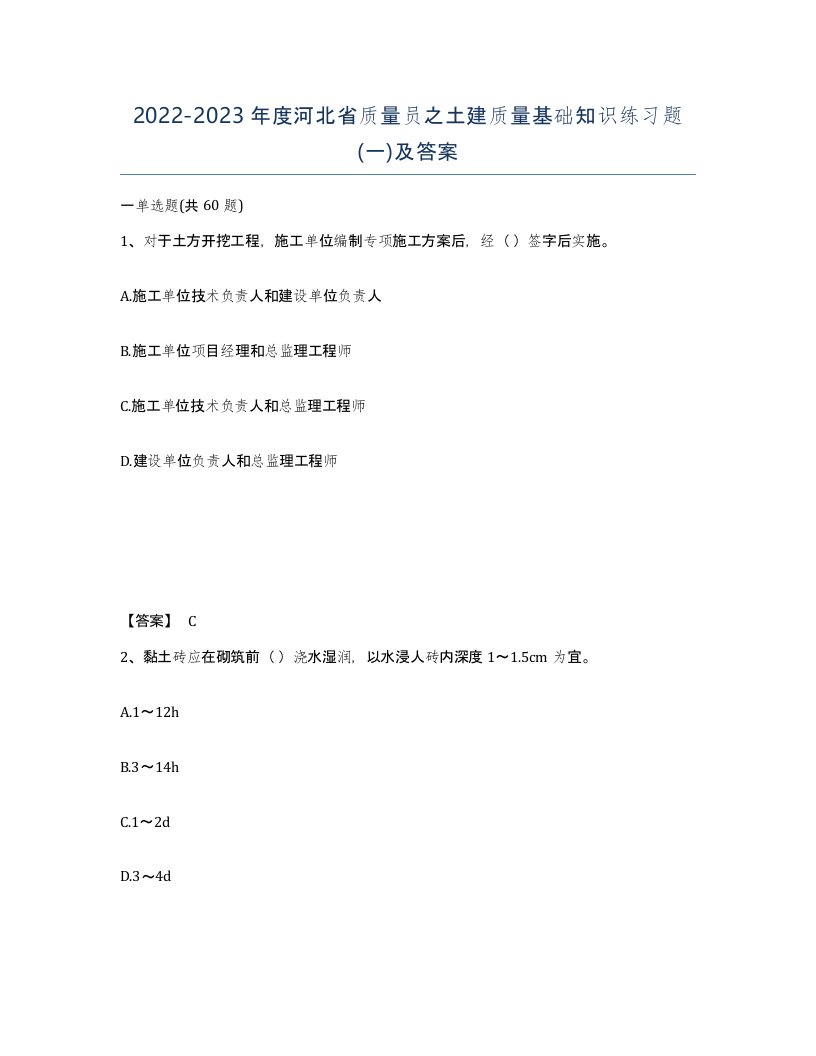 2022-2023年度河北省质量员之土建质量基础知识练习题(一)及答案

一单选题(共60题)

1、对于土方开挖工程，施工单位编制专项施工方案后，经（）签字后实施。

A.施工单位技术负责人和建设单位负责人

B.施工单位项目经理和总监理工程师

C.施工单位技术负责人和总监理工程师

D.建设单位负责人和总监理工程师

【答案】 C

2、黏土砖应在砌筑前（）浇水湿润，以水浸人砖内深度1～1.5cm为宜。

A.1～12h

B.3～14h

C.1～2d

D.3～4d